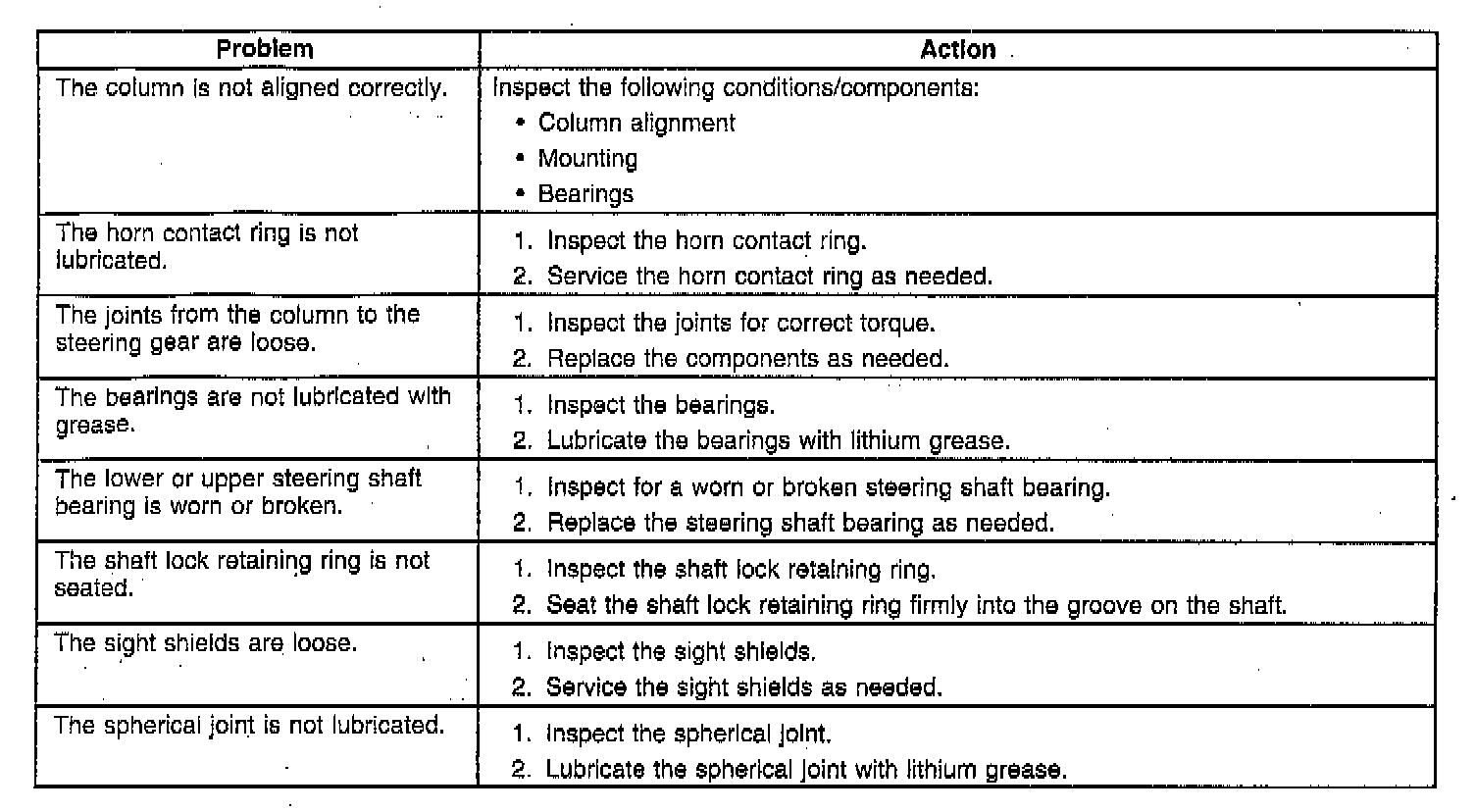 | Problem | Action |
|---|---|
| The column is not aligned correctly. | Inspect the following conditions/components: • Column alignment • Mounting • Bearings |
| The horn contact ring is not lubricated. | 1. Inspect the horn contact ring. 2. Service the horn contact ring as needed. |
| The joints from the column to the steering gear are loose. | 1. Inspect the joints for correct torque. 2. Replace the components as needed. |
| The bearings are not lubricated with grease. | 1. Inspect the bearings. 2. Lubricate the bearings with lithium grease. |
| The lower or upper steering shaft bearing is worn or broken. | 1. Inspect for a worn or broken steering shaft bearing. 2. Replace the steering shaft bearing as needed. |
| The shaft lock retaining ring is not seated. | 1. Inspect the shaft lock retaining ring. 2. Seat the shaft lock retaining ring firmly into the groove on the shaft. |
| The sight shields are loose. | 1. Inspect the sight shields. 2. Service the sight shields as needed. |
| The spherical joint is not lubricated. | 1. Inspect the spherical joint. 2. Lubricate the spherical joint with lithium grease. |